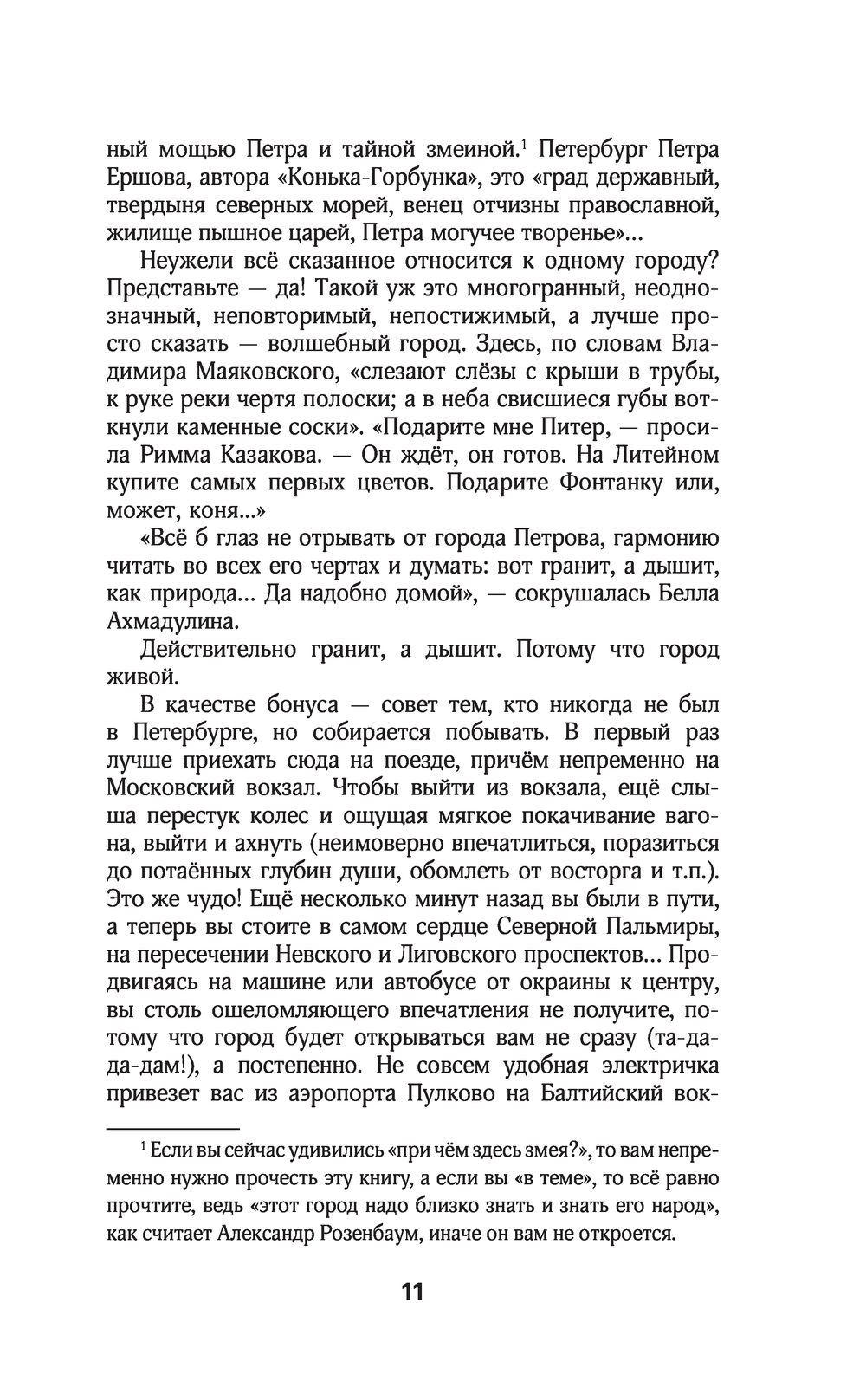 ный мощью Петра и тайной змеиной.$^1$ Петербург Петра Ершова, автора «Конька-Горбунка», это «град державный, твердыня северных морей, венец отчизны православной, жилище пышное царей, Петра могучее творенье»...

Неужели всё сказанное относится к одному городу? Представьте — да! Такой уж это многогранный, неоднозначный, неповторимый, непостижимый, а лучше просто сказать — волшебный город. Здесь, по словам Владимира Маяковского, «слезают слёзы с крыши в трубы, к руке реки чертя полоски; а в неба свисшиеся губы воткнули каменные соски». «Подарите мне Питер, — просила Римма Казакова. — Он ждёт, он готов. На Литейном купите самых первых цветов. Подарите Фонтанку или, может, коня...»

«Всё б глаз не отрывать от города Петрова, гармонию читать во всех его чертах и думать: вот гранит, а дышит, как природа... Да надобно домой», — сокрушалась Белла Ахмадулина.

Действительно гранит, а дышит. Потому что город живой.

В качестве бонуса — совет тем, кто никогда не был в Петербурге, но собирается побывать. В первый раз лучше приехать сюда на поезде, причём непременно на Московский вокзал. Чтобы выйти из вокзала, ещё слыша перестук колес и ощущая мягкое покачивание вагона, выйти и ахнуть (неимоверно впечатлиться, поразиться до потаённых глубин души, обомлеть от восторга и т.п.). Это же чудо! Ещё несколько минут назад вы были в пути, а теперь вы стоите в самом сердце Северной Пальмиры, на пересечении Невского и Лиговского проспектов... Продвигаясь на машине или автобусе от окраины к центру, вы столь ошеломляющего впечатления не получите, потому что город будет открываться вам не сразу (та-да-да-дам!), а постепенно. Не совсем удобная электричка привезет вас из аэропорта Пулково на Балтийский вок-

$^1$ Если вы сейчас удивились «при чём здесь змея?», то вам непременно нужно прочесть эту книгу, а если вы «в теме», то всё равно прочтите, ведь «этот город надо близко знать и знать его народ», как считает Александр Розенбаум, иначе он вам не откроется.

11